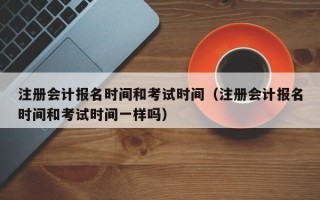 注册会计报名时间和考试时间（注册会计报名时间和考试时间一样吗）